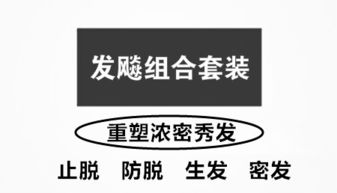 发飚组合套装

重塑浓密秀发

止脱 防脱 生发 密发